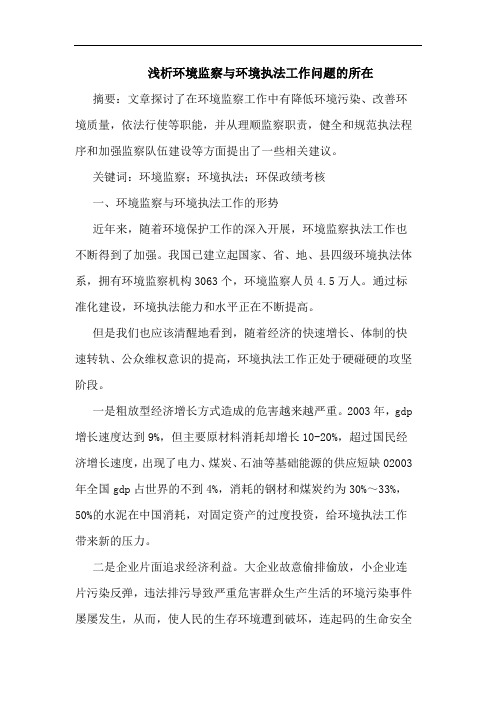 浅析环境监察与环境执法工作问题的所在

摘要：文章探讨了在环境监察工作中有降低环境污染、改善环境质量，依法行使等职能，并从理顺监察职责，健全和规范执法程序和加强监察队伍建设等方面提出了一些相关建议。

关键词：环境监察；环境执法；环保政绩考核

一、环境监察与环境执法工作的形势

近年来，随着环境保护工作的深入开展，环境监察执法工作也不断得到了加强。我国已建立起国家、省、地、县四级环境执法体系，拥有环境监察机构3063个，环境监察人员4.5万人。通过标准化建设，环境执法能力和水平正在不断提高。

但是我们也应该清醒地看到，随着经济的快速增长、体制的快速转轨、公众维权意识的提高，环境执法工作正处于硬碰硬的攻坚阶段。

一是粗放型经济增长方式造成的危害越来越严重。2003年，gdp增长速度达到9%，但主要原材料消耗却增长10-20%，超过国民经济增长速度，出现了电力、煤炭、石油等基础能源的供应短缺02003年全国gdp占世界的不到4%，消耗的钢材和煤炭约为30%～33%，50%的水泥在中国消耗，对固定资产的过度投资，给环境执法工作带来新的压力。

二是企业片面追求经济利益。大企业故意偷排偷放，小企业连片污染反弹，违法排污导致严重危害群众生产生活的环境污染事件屡屡发生，从而，使人民的生存环境遭到破坏，连起码的生命安全